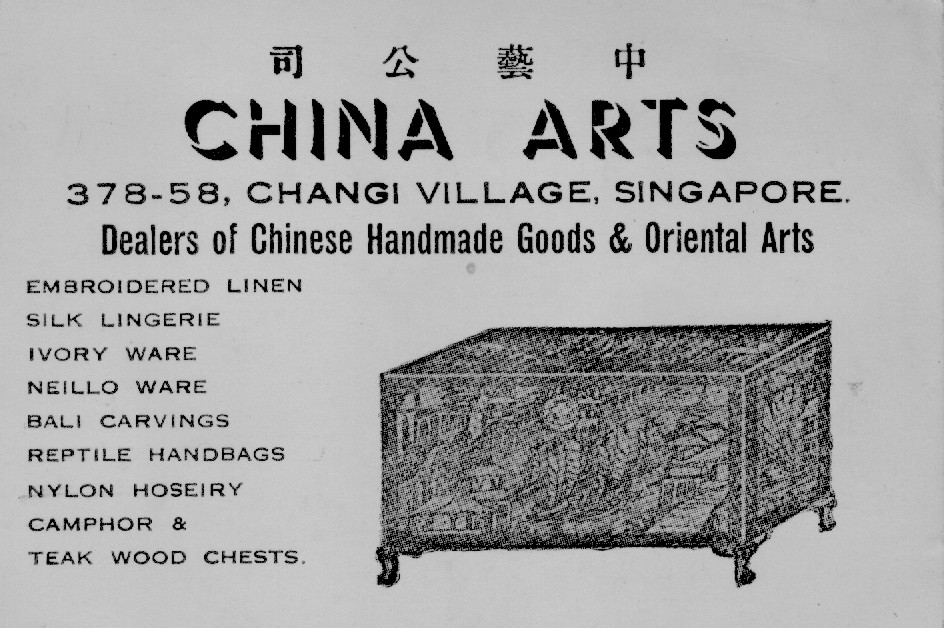 司 公 藝 中

CHINA ARTS

378-58, CHANGI VILLAGE, SINGAPORE.

Dealers of Chinese Handmade Goods & Oriental Arts

EMBROIDERED LINEN
SILK LINGERIE
IVORY WARE
NEILLO WARE
BALI CARVINGS
REPTILE HANDBAGS
NYLON HOSEIRY
CAMPHOR &
TEAK WOOD CHESTS.